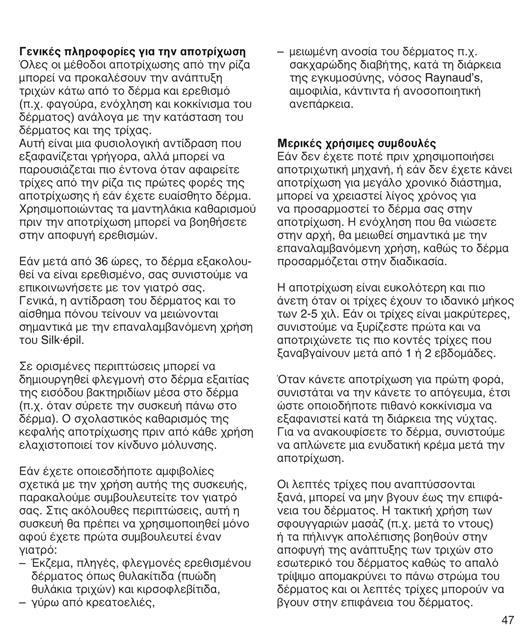 **Γενικές πληροφορίες για την αποτρίχωση**
Όλες οι μέθοδοι αποτρίχωσης από την ρίζα μπορεί να προκαλέσουν την ανάπτυξη τριχών κάτω από το δέρμα και ερεθισμό (π.χ. φαγούρα, ενόχληση και κοκκίνισμα του δέρματος) ανάλογα με την κατάσταση του δέρματος και της τρίχας.
Αυτή είναι μια φυσιολογική αντίδραση που εξαφανίζεται γρήγορα, αλλά μπορεί να παρουσιάζεται πιο έντονα όταν αφαιρείτε τρίχες από την ρίζα τις πρώτες φορές της αποτρίχωσης ή εάν έχετε ευαίσθητο δέρμα. Χρησιμοποιώντας τα μαντηλάκια καθαρισμού πριν την αποτρίχωση μπορεί να βοηθήσετε στην αποφυγή ερεθισμών.

Εάν μετά από 36 ώρες, το δέρμα εξακολουθεί να είναι ερεθισμένο, σας συνιστούμε να επικοινωνήσετε με τον γιατρό σας. Γενικά, η αντίδραση του δέρματος και το αίσθημα πόνου τείνουν να μειώνονται σημαντικά με την επαναλαμβανόμενη χρήση του Silk·épil.

Σε ορισμένες περιπτώσεις μπορεί να δημιουργηθεί φλεγμονή στο δέρμα εξαιτίας της εισόδου βακτηριδίων μέσα στο δέρμα (π.χ. όταν σύρετε την συσκευή πάνω στο δέρμα). Ο σχολαστικός καθαρισμός της κεφαλής αποτρίχωσης πριν από κάθε χρήση ελαχιστοποιεί τον κίνδυνο μόλυνσης.

Εάν έχετε οποιεσδήποτε αμφιβολίες σχετικά με την χρήση αυτής της συσκευής, παρακαλούμε συμβουλευτείτε τον γιατρό σας. Στις ακόλουθες περιπτώσεις, αυτή η συσκευή θα πρέπει να χρησιμοποιηθεί μόνο αφού έχετε πρώτα συμβουλευτεί έναν γιατρό:
– Έκζεμα, πληγές, φλεγμονές ερεθισμένου δέρματος όπως θυλακίτιδα (πυώδη θυλάκια τριχών) και κιρσοφλεβίτιδα,
– γύρω από κρεατοελιές,
– μειωμένη ανοσία του δέρματος π.χ. σακχαρώδης διαβήτης, κατά τη διάρκεια της εγκυμοσύνης, νόσος Raynaud's, αιμοφιλία, κάντιντα ή ανοσοποιητική ανεπάρκεια.

**Μερικές χρήσιμες συμβουλές**
Εάν δεν έχετε ποτέ πριν χρησιμοποιήσει αποτριχωτική μηχανή, ή εάν δεν έχετε κάνει αποτρίχωση για μεγάλο χρονικό διάστημα, μπορεί να χρειαστεί λίγος χρόνος για να προσαρμοστεί το δέρμα σας στην αποτρίχωση. Η ενόχληση που θα νιώσετε στην αρχή, θα μειωθεί σημαντικά με την επαναλαμβανόμενη χρήση, καθώς το δέρμα προσαρμόζεται στην διαδικασία.

Η αποτρίχωση είναι ευκολότερη και πιο άνετη όταν οι τρίχες έχουν το ιδανικό μήκος των 2-5 χιλ. Εάν οι τρίχες είναι μακρύτερες, συνιστούμε να ξυρίζεστε πρώτα και να αποτριχώνετε τις πιο κοντές τρίχες που ξαναβγαίνουν μετά από 1 ή 2 εβδομάδες.

Όταν κάνετε αποτρίχωση για πρώτη φορά, συνιστάται να την κάνετε το απόγευμα, έτσι ώστε οποιοδήποτε πιθανό κοκκίνισμα να εξαφανιστεί κατά τη διάρκεια της νύχτας. Για να ανακουφίσετε το δέρμα, συνιστούμε να απλώνετε μια ενυδατική κρέμα μετά την αποτρίχωση.

Οι λεπτές τρίχες που αναπτύσσονται ξανά, μπορεί να μην βγουν έως την επιφάνεια του δέρματος. Η τακτική χρήση των σφουγγαριών μασάζ (π.χ. μετά το ντους) ή τα πήλινγκ απολέπισης βοηθούν στην αποφυγή της ανάπτυξης των τριχών στο εσωτερικό του δέρματος καθώς το απαλό τρίψιμο απομακρύνει το πάνω στρώμα του δέρματος και οι λεπτές τρίχες μπορούν να βγουν στην επιφάνεια του δέρματος.

47